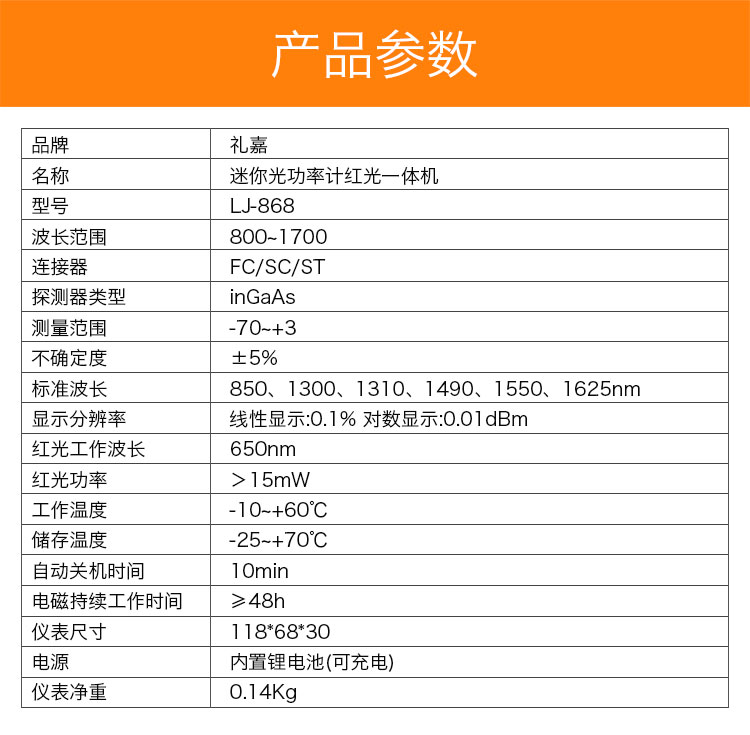 产品参数

| 品牌 | 礼嘉 |
|---|---|
| 名称 | 迷你光功率计红光一体机 |
| 型号 | LJ-868 |
| 波长范围 | 800~1700 |
| 连接器 | FC/SC/ST |
| 探测器类型 | inGaAs |
| 测量范围 | -70~+3 |
| 不确定度 | ±5% |
| 标准波长 | 850、1300、1310、1490、1550、1625nm |
| 显示分辨率 | 线性显示:0.1% 对数显示:0.01dBm |
| 红光工作波长 | 650nm |
| 红光功率 | ＞15mW |
| 工作温度 | -10~+60℃ |
| 储存温度 | -25~+70℃ |
| 自动关机时间 | 10min |
| 电磁持续工作时间 | ≥48h |
| 仪表尺寸 | 118*68*30 |
| 电源 | 内置锂电池(可充电) |
| 仪表净重 | 0.14Kg |